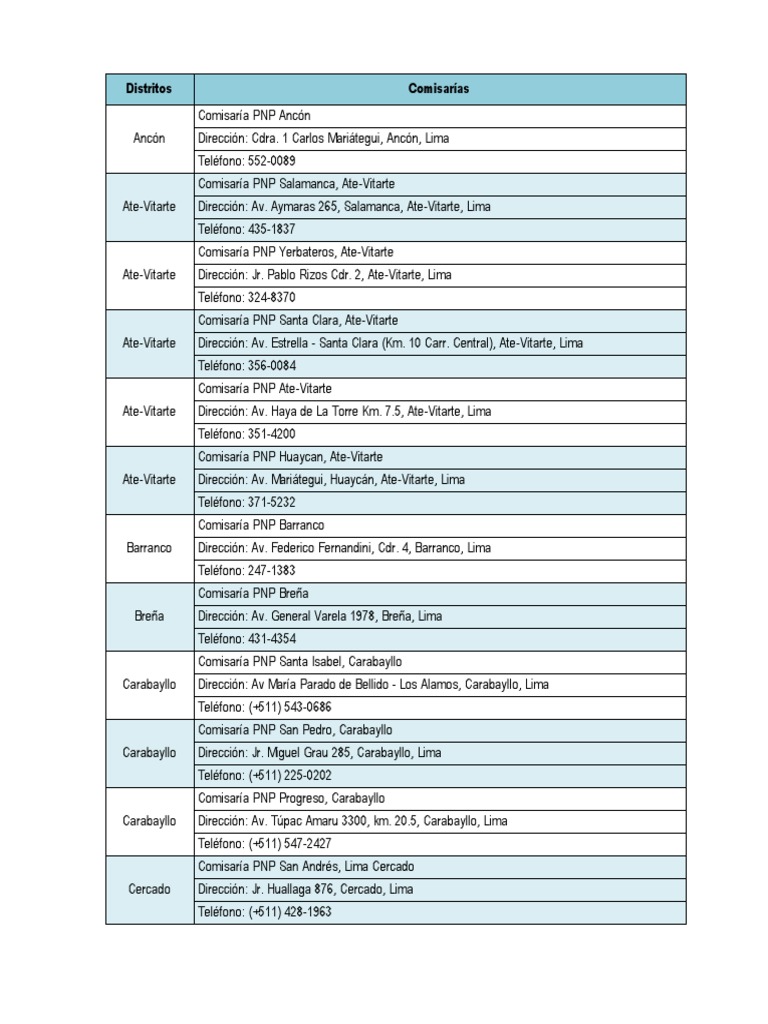 | Distritos | Comisarías |
|---|---|
| Ancón | Comisaría PNP Ancón |
| | Dirección: Cdra. 1 Carlos Mariátegui, Ancón, Lima |
| | Teléfono: 552-0089 |
| Ate-Vitarte | Comisaría PNP Salamanca, Ate-Vitarte |
| | Dirección: Av. Aymaras 265, Salamanca, Ate-Vitarte, Lima |
| | Teléfono: 435-1837 |
| Ate-Vitarte | Comisaría PNP Yerbateros, Ate-Vitarte |
| | Dirección: Jr. Pablo Rizos Cdr. 2, Ate-Vitarte, Lima |
| | Teléfono: 324-8370 |
| Ate-Vitarte | Comisaría PNP Santa Clara, Ate-Vitarte |
| | Dirección: Av. Estrella - Santa Clara (Km. 10 Carr. Central), Ate-Vitarte, Lima |
| | Teléfono: 356-0084 |
| Ate-Vitarte | Comisaría PNP Ate-Vitarte |
| | Dirección: Av. Haya de La Torre Km. 7.5, Ate-Vitarte, Lima |
| | Teléfono: 351-4200 |
| Ate-Vitarte | Comisaría PNP Huaycan, Ate-Vitarte |
| | Dirección: Av. Mariátegui, Huaycán, Ate-Vitarte, Lima |
| | Teléfono: 371-5232 |
| Barranco | Comisaría PNP Barranco |
| | Dirección: Av. Federico Fernandini, Cdr. 4, Barranco, Lima |
| | Teléfono: 247-1383 |
| Breña | Comisaría PNP Breña |
| | Dirección: Av. General Varela 1978, Breña, Lima |
| | Teléfono: 431-4354 |
| Carabayllo | Comisaría PNP Santa Isabel, Carabayllo |
| | Dirección: Av María Parado de Bellido - Los Alamos, Carabayllo, Lima |
| | Teléfono: (+511) 543-0686 |
| Carabayllo | Comisaría PNP San Pedro, Carabayllo |
| | Dirección: Jr. Miguel Grau 285, Carabayllo, Lima |
| | Teléfono: (+511) 225-0202 |
| Carabayllo | Comisaría PNP Progreso, Carabayllo |
| | Dirección: Av. Túpac Amaru 3300, km. 20.5, Carabayllo, Lima |
| | Teléfono: (+511) 547-2427 |
| Cercado | Comisaría PNP San Andrés, Lima Cercado |
| | Dirección: Jr. Huallaga 876, Cercado, Lima |
| | Teléfono: (+511) 428-1963 |